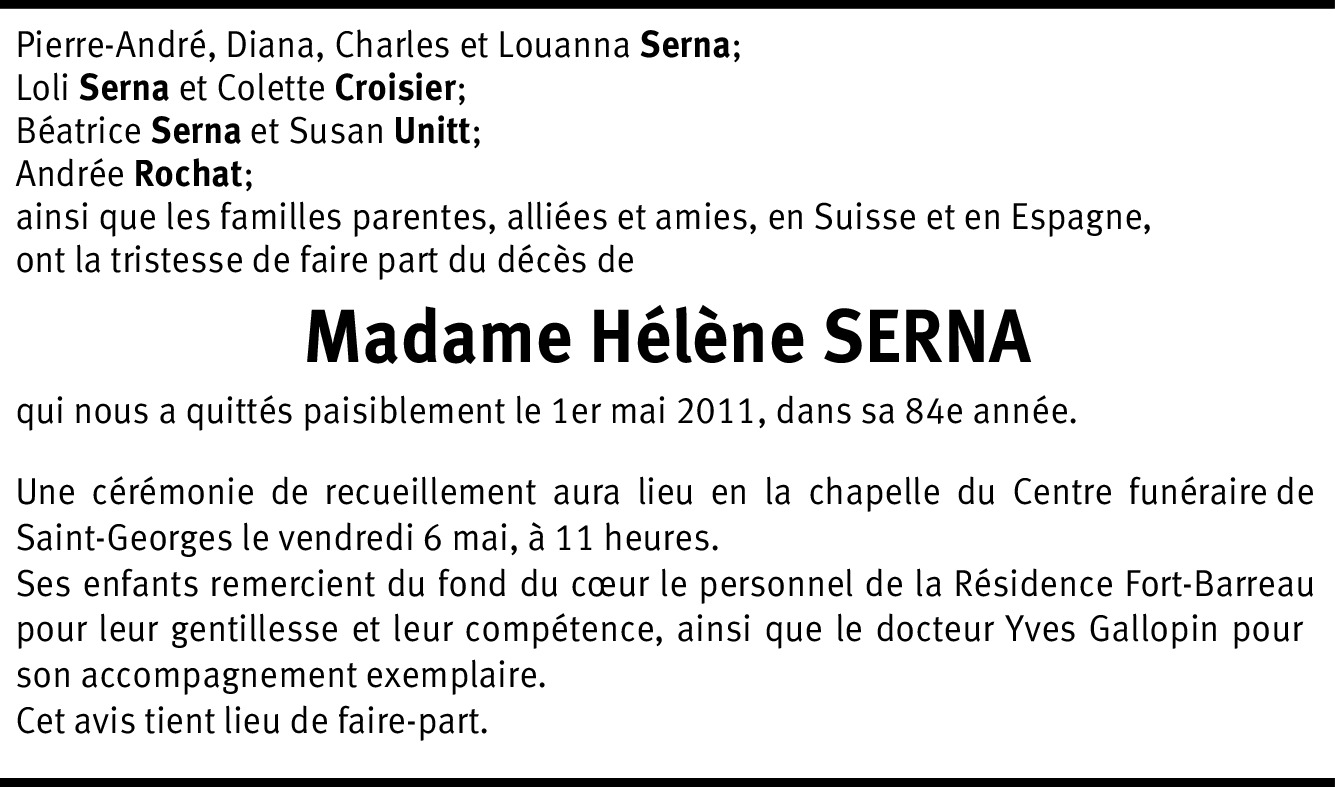 Pierre-André, Diana, Charles et Louanna Serna;
Loli Serna et Colette Croisier;
Béatrice Serna et Susan Unitt;
Andrée Rochat;
ainsi que les familles parentes, alliées et amies, en Suisse et en Espagne, ont la tristesse de faire part du décès de

Madame Hélène SERNA

qui nous a quittés paisiblement le 1er mai 2011, dans sa 84e année.

Une cérémonie de recueillement aura lieu en la chapelle du Centre funéraire de Saint-Georges le vendredi 6 mai, à 11 heures.
Ses enfants remercient du fond du cœur le personnel de la Résidence Fort-Barreau pour leur gentillesse et leur compétence, ainsi que le docteur Yves Gallopin pour son accompagnement exemplaire.
Cet avis tient lieu de faire-part.